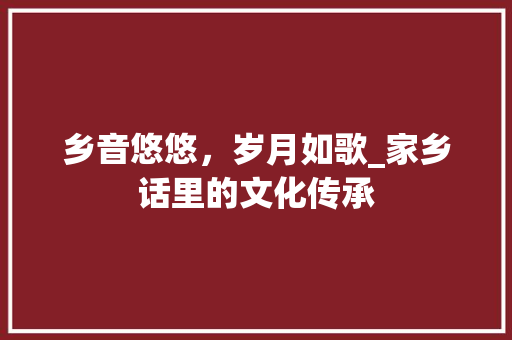 乡音悠悠，岁月如歌_家乡话里的文化传承